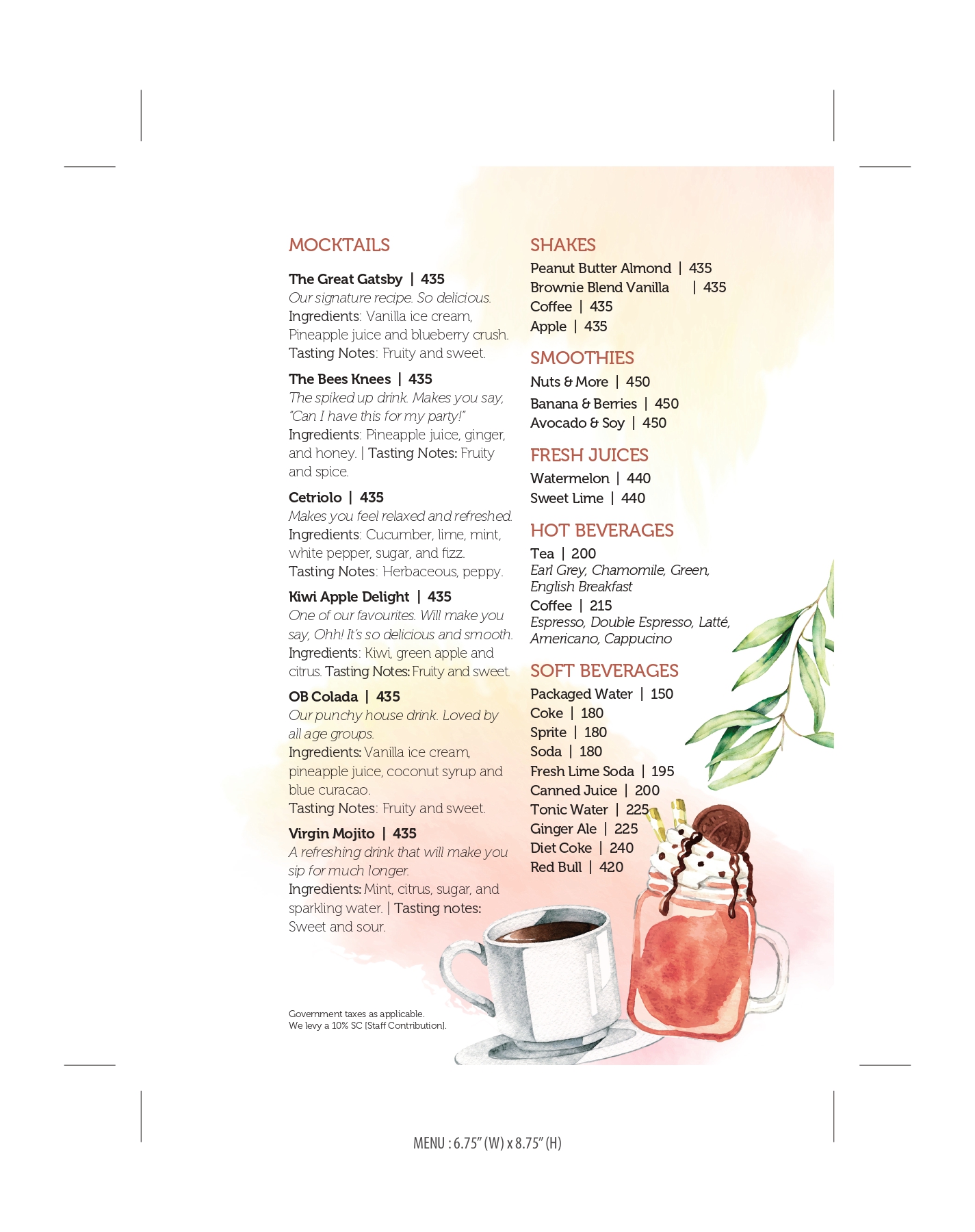 MOCKTAILS

The Great Gatsby | 435
Our signature recipe. So delicious.
Ingredients: Vanilla ice cream, Pineapple juice and blueberry crush.
Tasting Notes: Fruity and sweet.

The Bees Knees | 435
The spiked up drink. Makes you say, "Can I have this for my party!"
Ingredients: Pineapple juice, ginger, and honey. | Tasting Notes: Fruity and spice.

Cetriolo | 435
Makes you feel relaxed and refreshed.
Ingredients: Cucumber, lime, mint, white pepper, sugar, and fizz.
Tasting Notes: Herbaceous, peppy.

Kiwi Apple Delight | 435
One of our favourites. Will make you say, Ohh! It's so delicious and smooth.
Ingredients: Kiwi, green apple and citrus. Tasting Notes: Fruity and sweet.

OB Colada | 435
Our punchy house drink. Loved by all age groups.
Ingredients: Vanilla ice cream, pineapple juice, coconut syrup and blue curacao.
Tasting Notes: Fruity and sweet.

Virgin Mojito | 435
A refreshing drink that will make you sip for much longer.
Ingredients: Mint, citrus, sugar, and sparkling water. | Tasting notes: Sweet and sour.

Government taxes as applicable.
We levy a 10% SC [Staff Contribution].

SHAKES
Peanut Butter Almond | 435
Brownie Blend Vanilla | 435
Coffee | 435
Apple | 435

SMOOTHIES
Nuts & More | 450
Banana & Berries | 450
Avocado & Soy | 450

FRESH JUICES
Watermelon | 440
Sweet Lime | 440

HOT BEVERAGES
Tea | 200
Earl Grey, Chamomile, Green, English Breakfast
Coffee | 215
Espresso, Double Espresso, Latté, Americano, Cappucino

SOFT BEVERAGES
Packaged Water | 150
Coke | 180
Sprite | 180
Soda | 180
Fresh Lime Soda | 195
Canned Juice | 200
Tonic Water | 225
Ginger Ale | 225
Diet Coke | 240
Red Bull | 420

MENU : 6.75" (W) x 8.75" (H)